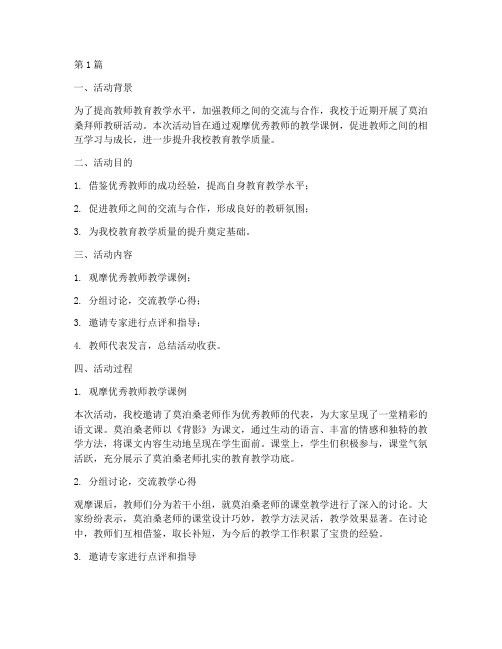 第1篇

一、活动背景

为了提高教师教育教学水平，加强教师之间的交流与合作，我校于近期开展了莫泊桑拜师教研活动。本次活动旨在通过观摩优秀教师的教学课例，促进教师之间的相互学习与成长，进一步提升我校教育教学质量。

二、活动目的

1. 借鉴优秀教师的成功经验，提高自身教育教学水平；

2. 促进教师之间的交流与合作，形成良好的教研氛围；

3. 为我校教育教学质量的提升奠定基础。

三、活动内容

1. 观摩优秀教师教学课例；

2. 分组讨论，交流教学心得；

3. 邀请专家进行点评和指导；

4. 教师代表发言，总结活动收获。

四、活动过程

1. 观摩优秀教师教学课例

本次活动，我校邀请了莫泊桑老师作为优秀教师的代表，为大家呈现了一堂精彩的语文课。莫泊桑老师以《背影》为课文，通过生动的语言、丰富的情感和独特的教学方法，将课文内容生动地呈现在学生面前。课堂上，学生们积极参与，课堂气氛活跃，充分展示了莫泊桑老师扎实的教育教学功底。

2. 分组讨论，交流教学心得

观摩课后，教师们分为若干小组，就莫泊桑老师的课堂教学进行了深入的讨论。大家纷纷表示，莫泊桑老师的课堂设计巧妙，教学方法灵活，教学效果显著。在讨论中，教师们互相借鉴，取长补短，为今后的教学工作积累了宝贵的经验。

3. 邀请专家进行点评和指导